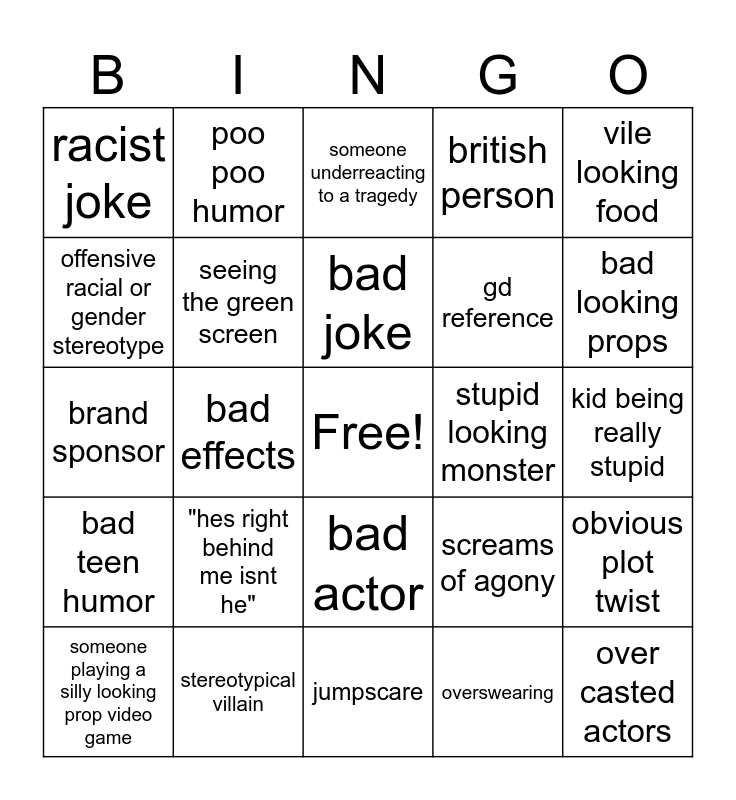 | B | I | N | G | O |
|---|---|---|---|---|
| racist joke | poo poo humor | someone underreacting to a tragedy | british person | vile looking food |
| offensive racial or gender stereotype | seeing the green screen | bad joke | gd reference | bad looking props |
| brand sponsor | bad effects | Free! | stupid looking monster | kid being really stupid |
| bad teen humor | "hes right behind me isnt he" | bad actor | screams of agony | obvious plot twist |
| someone playing a silly looking prop video game | stereotypical villain | jumpscare | overswearing | over casted actors |